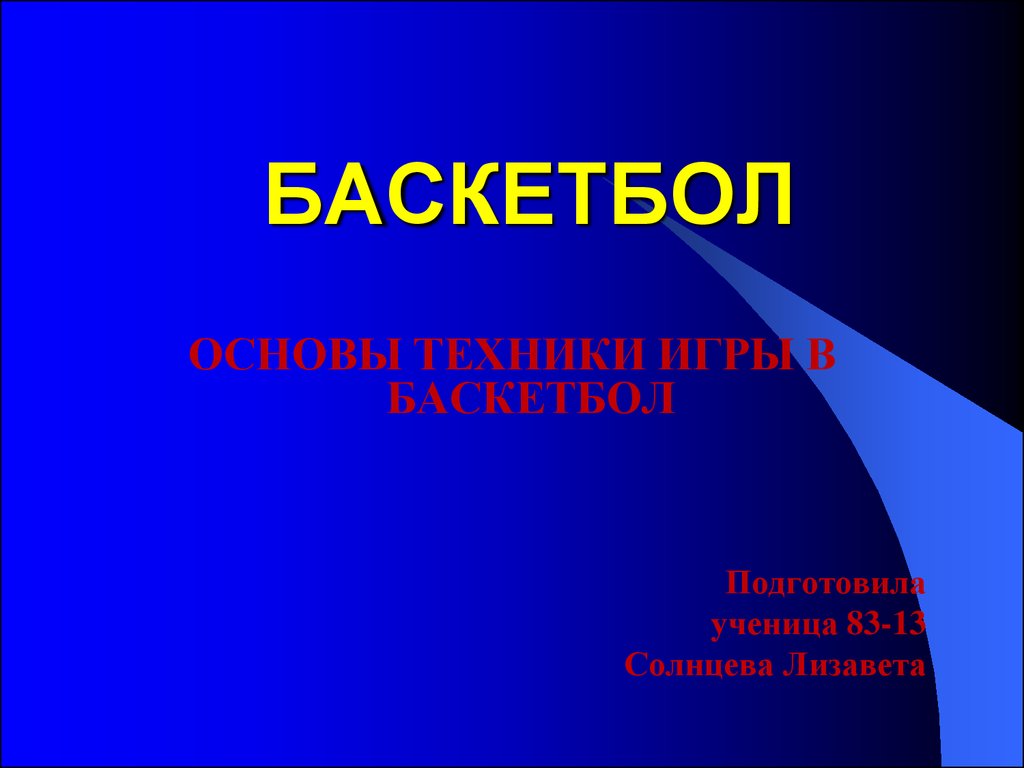 БАСКЕТБОЛ

ОСНОВЫ ТЕХНИКИ ИГРЫ В БАСКЕТБОЛ

Подготовила
ученица 83-13
Солнцева Лизавета